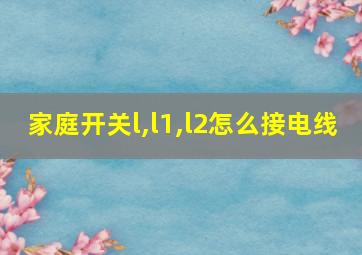 家庭开关l,l1,l2怎么接电线